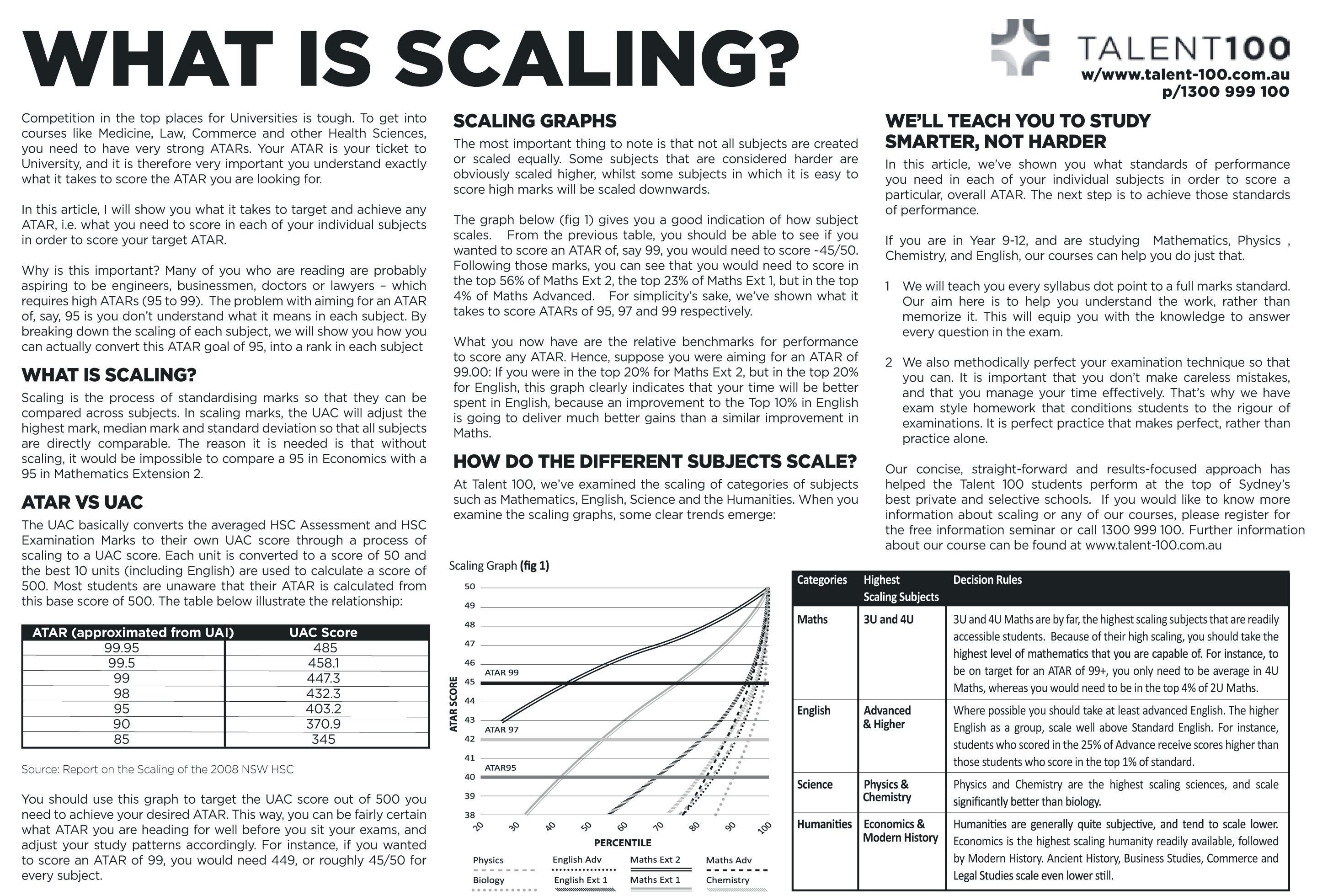 WHAT IS SCALING?

TALENT100
w/www.talent-100.com.au
p/1300 999 100

Competition in the top places for Universities is tough. To get into courses like Medicine, Law, Commerce and other Health Sciences, you need to have very strong ATARs. Your ATAR is your ticket to University, and it is therefore very important you understand exactly what it takes to score the ATAR you are looking for.

In this article, I will show you what it takes to target and achieve any ATAR, i.e. what you need to score in each of your individual subjects in order to score your target ATAR.

Why is this important? Many of you who are reading are probably aspiring to be engineers, businessmen, doctors or lawyers – which requires high ATARs (95 to 99). The problem with aiming for an ATAR of, say, 95 is you don't understand what it means in each subject. By breaking down the scaling of each subject, we will show you how you can actually convert this ATAR goal of 95, into a rank in each subject

WHAT IS SCALING?

Scaling is the process of standardising marks so that they can be compared across subjects. In scaling marks, the UAC will adjust the highest mark, median mark and standard deviation so that all subjects are directly comparable. The reason it is needed is that without scaling, it would be impossible to compare a 95 in Economics with a 95 in Mathematics Extension 2.

ATAR VS UAC

The UAC basically converts the averaged HSC Assessment and HSC Examination Marks to their own UAC score through a process of scaling to a UAC score. Each unit is converted to a score of 50 and the best 10 units (including English) are used to calculate a score of 500. Most students are unaware that their ATAR is calculated from this base score of 500. The table below illustrate the relationship:

| ATAR (approximated from UAI) | UAC Score |
|---|---|
| 99.95 | 485 |
| 99.5 | 458.1 |
| 99 | 447.3 |
| 98 | 432.3 |
| 95 | 403.2 |
| 90 | 370.9 |
| 85 | 345 |

Source: Report on the Scaling of the 2008 NSW HSC

You should use this graph to target the UAC score out of 500 you need to achieve your desired ATAR. This way, you can be fairly certain what ATAR you are heading for well before you sit your exams, and adjust your study patterns accordingly. For instance, if you wanted to score an ATAR of 99, you would need 449, or roughly 45/50 for every subject.

SCALING GRAPHS

The most important thing to note is that not all subjects are created or scaled equally. Some subjects that are considered harder are obviously scaled higher, whilst some subjects in which it is easy to score high marks will be scaled downwards.

The graph below (fig 1) gives you a good indication of how subject scales. From the previous table, you should be able to see if you wanted to score an ATAR of, say 99, you would need to score ~45/50. Following those marks, you can see that you would need to score in the top 56% of Maths Ext 2, the top 23% of Maths Ext 1, but in the top 4% of Maths Advanced. For simplicity's sake, we've shown what it takes to score ATARs of 95, 97 and 99 respectively.

What you now have are the relative benchmarks for performance to score any ATAR. Hence, suppose you were aiming for an ATAR of 99.00: If you were in the top 20% for Maths Ext 2, but in the top 20% for English, this graph clearly indicates that your time will be better spent in English, because an improvement to the Top 10% in English is going to deliver much better gains than a similar improvement in Maths.

HOW DO THE DIFFERENT SUBJECTS SCALE?

At Talent 100, we've examined the scaling of categories of subjects such as Mathematics, English, Science and the Humanities. When you examine the scaling graphs, some clear trends emerge:

Scaling Graph (fig 1)

50 49 48 47 46 45 44 43 42 41 40 39 38
ATAR SCORE
ATAR 99
ATAR 97
ATAR95
20 30 40 50 60 70 80 90 100
PERCENTILE
Physics English Adv Maths Ext 2 Maths Adv
Biology English Ext 1 Maths Ext 1 Chemistry

WE'LL TEACH YOU TO STUDY SMARTER, NOT HARDER

In this article, we've shown you what standards of performance you need in each of your individual subjects in order to score a particular, overall ATAR. The next step is to achieve those standards of performance.

If you are in Year 9-12, and are studying Mathematics, Physics , Chemistry, and English, our courses can help you do just that.

1 We will teach you every syllabus dot point to a full marks standard. Our aim here is to help you understand the work, rather than memorize it. This will equip you with the knowledge to answer every question in the exam.

2 We also methodically perfect your examination technique so that you can. It is important that you don't make careless mistakes, and that you manage your time effectively. That's why we have exam style homework that conditions students to the rigour of examinations. It is perfect practice that makes perfect, rather than practice alone.

Our concise, straight-forward and results-focused approach has helped the Talent 100 students perform at the top of Sydney's best private and selective schools. If you would like to know more information about scaling or any of our courses, please register for the free information seminar or call 1300 999 100. Further information about our course can be found at www.talent-100.com.au

| Categories | Highest Scaling Subjects | Decision Rules |
|---|---|---|
| Maths | 3U and 4U | 3U and 4U Maths are by far, the highest scaling subjects that are readily accessible students. Because of their high scaling, you should take the highest level of mathematics that you are capable of. For instance, to be on target for an ATAR of 99+, you only need to be average in 4U Maths, whereas you would need to be in the top 4% of 2U Maths. |
| English | Advanced & Higher | Where possible you should take at least advanced English. The higher English as a group, scale well above Standard English. For instance, students who scored in the 25% of Advance receive scores higher than those students who score in the top 1% of standard. |
| Science | Physics & Chemistry | Physics and Chemistry are the highest scaling sciences, and scale significantly better than biology. |
| Humanities | Economics & Modern History | Humanities are generally quite subjective, and tend to scale lower. Economics is the highest scaling humanity readily available, followed by Modern History. Ancient History, Business Studies, Commerce and Legal Studies scale even lower still. |